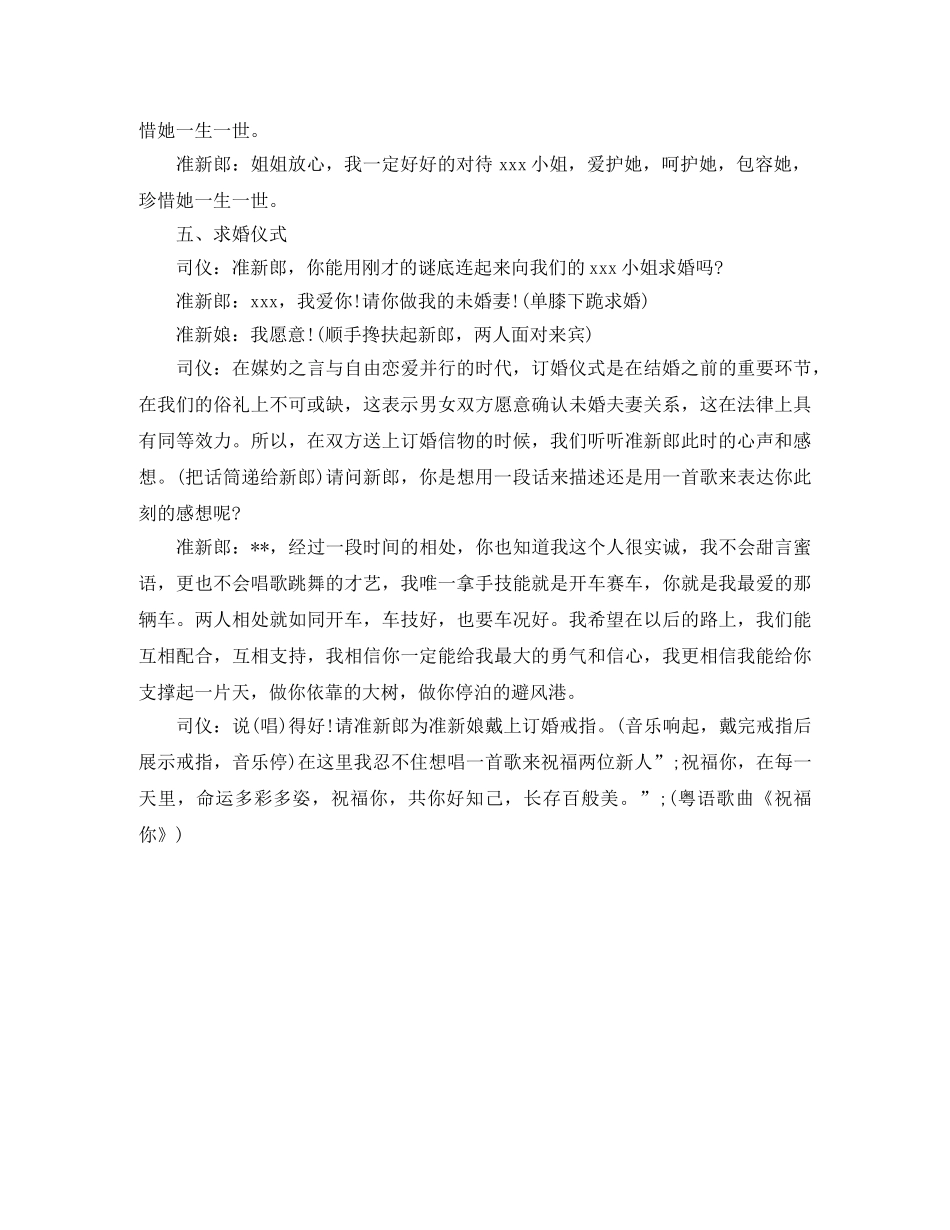 惜她一生一世。

准新郎：姐姐放心，我一定好好的对待 xxx 小姐，爱护她，呵护她，包容她，珍惜她一生一世。

五、求婚仪式

司仪：准新郎，你能用刚才的谜底连起来向我们的 xxx 小姐求婚吗?

准新郎：xxx，我爱你!请你做我的未婚妻!(单膝下跪求婚)

准新娘：我愿意!(顺手搀扶起新郎，两人面对来宾)

司仪：在媒妁之言与自由恋爱并行的时代，订婚仪式是在结婚之前的重要环节，在我们的俗礼上不可或缺，这表示男女双方愿意确认未婚夫妻关系，这在法律上具有同等效力。所以，在双方送上订婚信物的时候，我们听听准新郎此时的心声和感想。(把话筒递给新郎)请问新郎，你是想用一段话来描述还是用一首歌来表达你此刻的感想呢?

准新郎：**，经过一段时间的相处，你也知道我这个人很实诚，我不会甜言蜜语，更也不会唱歌跳舞的才艺，我唯一拿手技能就是开车赛车，你就是我最爱的那辆车。两人相处就如同开车，车技好，也要车况好。我希望在以后的路上，我们能互相配合，互相支持，我相信你一定能给我最大的勇气和信心，我更相信我能给你支撑起一片天，做你依靠的大树，做你停泊的避风港。

司仪：说(唱)得好!请准新郎为准新娘戴上订婚戒指。(音乐响起，戴完戒指后展示戒指，音乐停)在这里我忍不住想唱一首歌来祝福两位新人”;祝福你，在每一天里，命运多彩多姿，祝福你，共你好知己，长存百般美。”;(粤语歌曲《祝福你》)